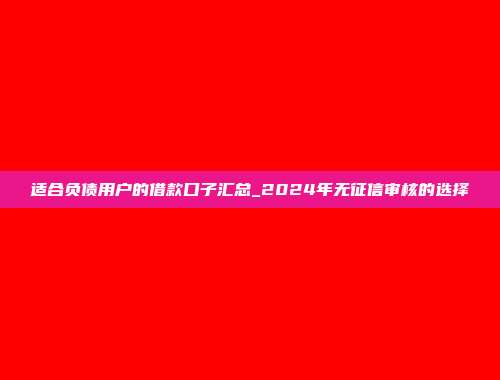 适合负债用户的借款口子汇总_2024年无征信审核的选择